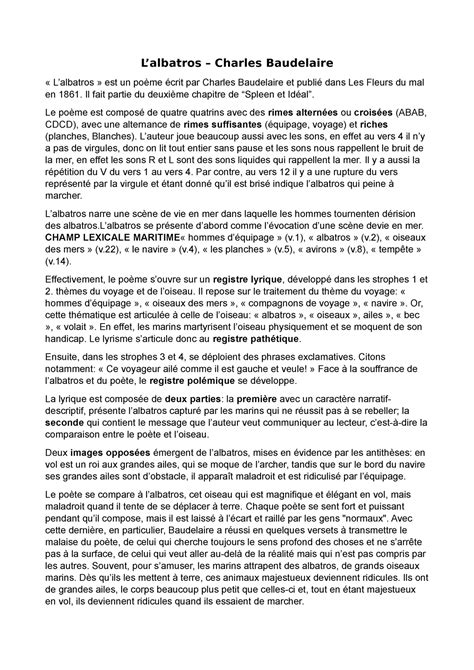 L'albatros – Charles Baudelaire

« L'albatros » est un poème écrit par Charles Baudelaire et publié dans Les Fleurs du mal en 1861. Il fait partie du deuxième chapitre de "Spleen et Idéal".

Le poème est composé de quatre quatrins avec des rimes alternées ou croisées (ABAB, CDCD), avec une alternance de rimes suffisantes (équipage, voyage) et riches (planches, Blanches). L'auteur joue beaucoup aussi avec les sons, en effet au vers 4 il n'y a pas de virgules, donc on lit tout entier sans pause et les sons nous rappellent le bruit de la mer, en effet les sons R et L sont des sons liquides qui rappellent la mer. Il y a aussi la répétition du V du vers 1 au vers 4. Par contre, au vers 12 il y a une rupture du vers représenté par la virgule et étant donné qu'il est brisé indique l'albatros qui peine à marcher.

L'albatros narre une scène de vie en mer dans laquelle les hommes tournenten dérision des albatros.L'albatros se présente d'abord comme l'évocation d'une scène devie en mer. CHAMP LEXICALE MARITIME« hommes d'équipage » (v.1), « albatros » (v.2), « oiseaux des mers » (v.22), « le navire » (v.4), « les planches » (v.5), « avirons » (v.8), « tempête » (v.14).

Effectivement, le poème s'ouvre sur un registre lyrique, développé dans les strophes 1 et 2. thèmes du voyage et de l'oiseau. Il repose sur le traitement du thème du voyage: « hommes d'équipage », « oiseaux des mers », « compagnons de voyage », « navire ». Or, cette thématique est articulée à celle de l'oiseau: « albatros », « oiseaux », ailes », « bec », « volait ». En effet, les marins martyrisent l'oiseau physiquement et se moquent de son handicap. Le lyrisme s'articule donc au registre pathétique.

Ensuite, dans les strophes 3 et 4, se déploient des phrases exclamatives. Citons notamment: « Ce voyageur ailé comme il est gauche et veule! » Face à la souffrance de l'albatros et du poète, le registre polémique se développe.

La lyrique est composée de deux parties: la première avec un caractère narratif-descriptif, présente l'albatros capturé par les marins qui ne réussit pas à se rebeller; la seconde qui contient le message que l'auteur veut communiquer au lecteur, c'est-à-dire la comparaison entre le poète et l'oiseau.

Deux images opposées émergent de l'albatros, mises en évidence par les antithèses: en vol est un roi aux grandes ailes, qui se moque de l'archer, tandis que sur le bord du navire ses grandes ailes sont d'obstacle, il apparaît maladroit et est ridiculisé par l'équipage.

Le poète se compare à l'albatros, cet oiseau qui est magnifique et élégant en vol, mais maladroit quand il tente de se déplacer à terre. Chaque poète se sent fort et puissant pendant qu'il compose, mais il est laissé à l'écart et raillé par les gens "normaux". Avec cette dernière, en particulier, Baudelaire a réussi en quelques versets à transmettre le malaise du poète, de celui qui cherche toujours le sens profond des choses et ne s'arrête pas à la surface, de celui qui veut aller au-delà de la réalité mais qui n'est pas compris par les autres. Souvent, pour s'amuser, les marins attrapent des albatros, de grands oiseaux marins. Dès qu'ils les mettent à terre, ces animaux majestueux deviennent ridicules. Ils ont de grandes ailes, le corps beaucoup plus petit que celles-ci et, tout en étant majestueux en vol, ils deviennent ridicules quand ils essaient de marcher.